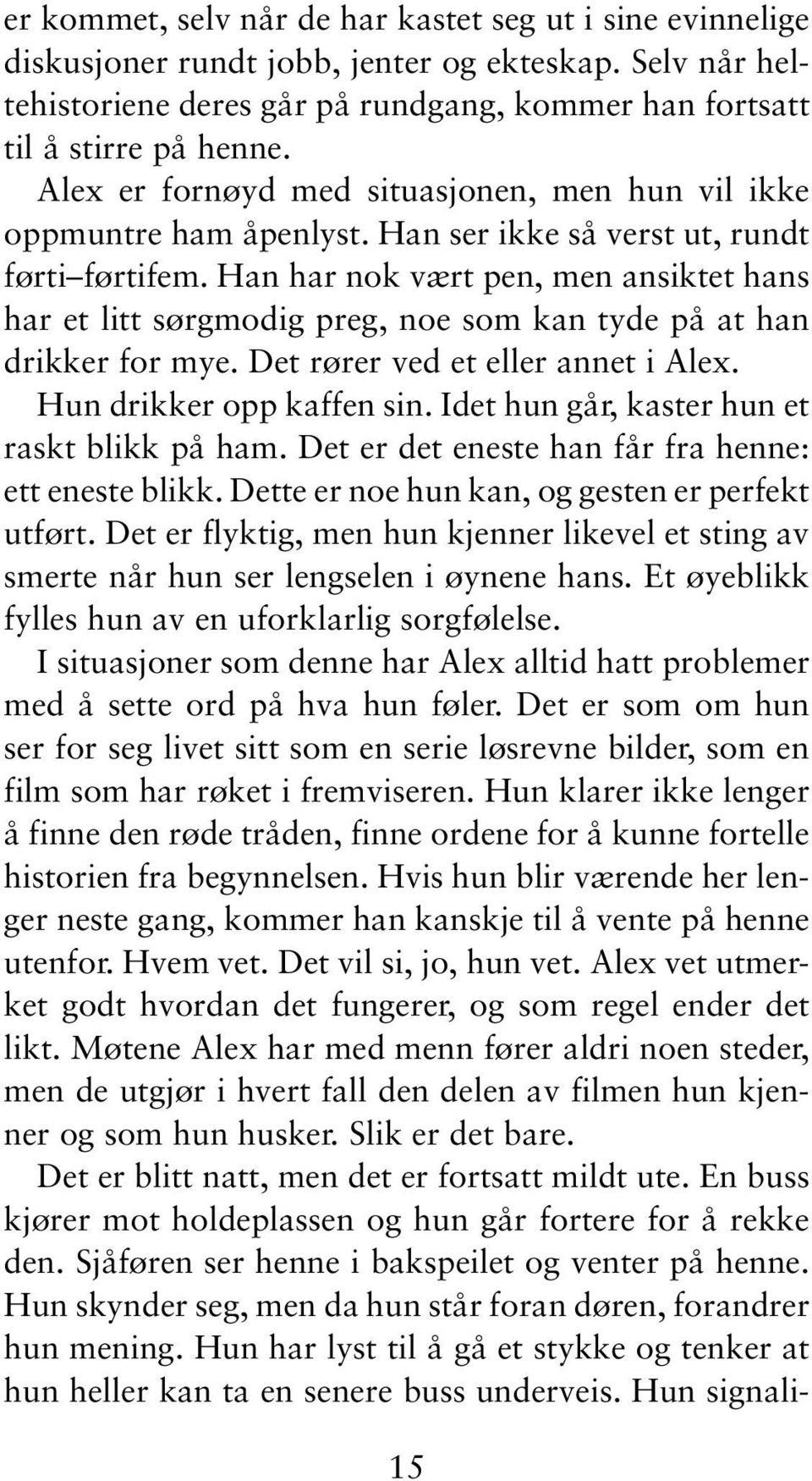 er kommet, selv når de har kastet seg ut i sine evinnelige diskusjoner rundt jobb, jenter og ekteskap. Selv når heltehistoriene deres går på rundgang, kommer han fortsatt til å stirre på henne.

Alex er fornøyd med situasjonen, men hun vil ikke oppmuntre ham åpenlyst. Han ser ikke så verst ut, rundt førti–førtifem. Han har nok vært pen, men ansiktet hans har et litt sørgmodig preg, noe som kan tyde på at han drikker for mye. Det rører ved et eller annet i Alex.

Hun drikker opp kaffen sin. Idet hun går, kaster hun et raskt blikk på ham. Det er det eneste han får fra henne: ett eneste blikk. Dette er noe hun kan, og gesten er perfekt utført. Det er flyktig, men hun kjenner likevel et sting av smerte når hun ser lengselen i øynene hans. Et øyeblikk fylles hun av en uforklarlig sorgfølelse.

I situasjoner som denne har Alex alltid hatt problemer med å sette ord på hva hun føler. Det er som om hun ser for seg livet sitt som en serie løsrevne bilder, som en film som har røket i fremviseren. Hun klarer ikke lenger å finne den røde tråden, finne ordene for å kunne fortelle historien fra begynnelsen. Hvis hun blir værende her lenger neste gang, kommer han kanskje til å vente på henne utenfor. Hvem vet. Det vil si, jo, hun vet. Alex vet utmerket godt hvordan det fungerer, og som regel ender det likt. Møtene Alex har med menn fører aldri noen steder, men de utgjør i hvert fall den delen av filmen hun kjenner og som hun husker. Slik er det bare.

Det er blitt natt, men det er fortsatt mildt ute. En buss kjører mot holdeplassen og hun går fortere for å rekke den. Sjåføren ser henne i bakspeilet og venter på henne. Hun skynder seg, men da hun står foran døren, forandrer hun mening. Hun har lyst til å gå et stykke og tenker at hun heller kan ta en senere buss underveis. Hun signali-

15